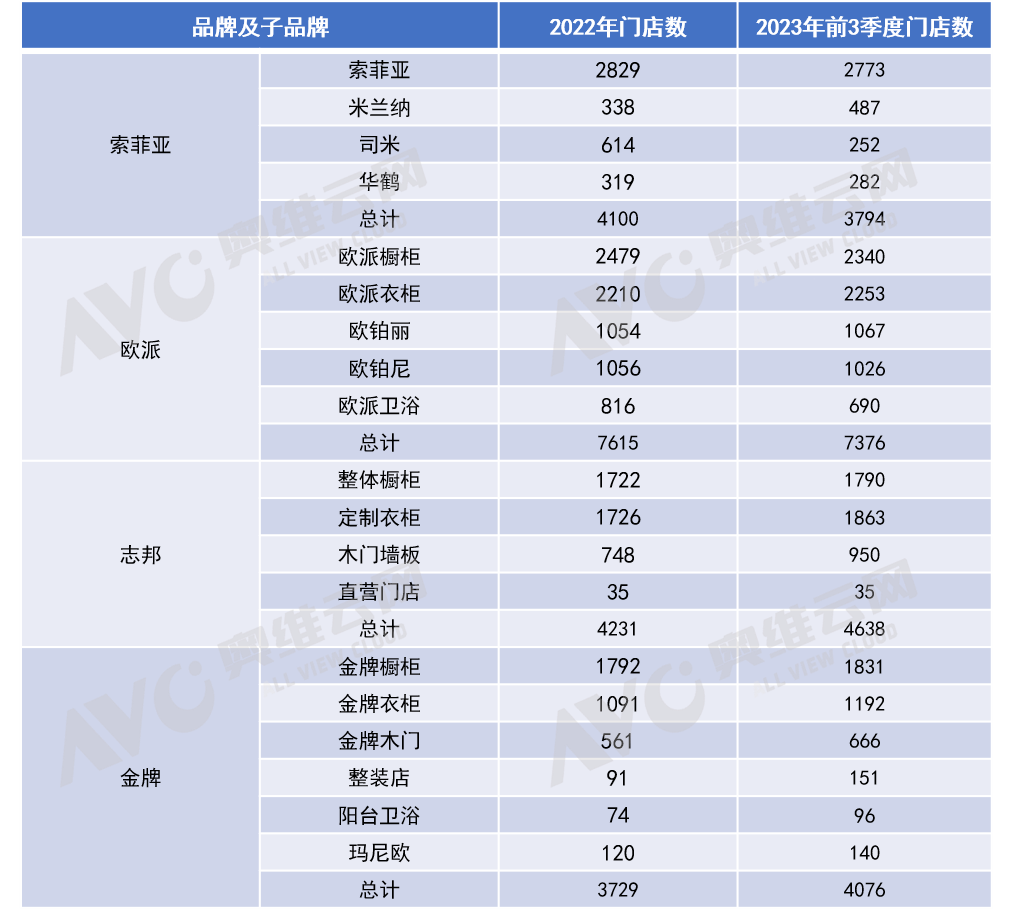 | 品牌及子品牌 | | 2022年门店数 | 2023年前3季度门店数 |
|---|---|---|---|
| 索菲亚 | 索菲亚 | 2829 | 2773 |
| | 米兰纳 | 338 | 487 |
| | 司米 | 614 | 252 |
| | 华鹤 | 319 | 282 |
| | 总计 | 4100 | 3794 |
| 欧派 | 欧派橱柜 | 2479 | 2340 |
| | 欧派衣柜 | 2210 | 2253 |
| | 欧铂丽 | 1054 | 1067 |
| | 欧铂尼 | 1056 | 1026 |
| | 欧派卫浴 | 816 | 690 |
| | 总计 | 7615 | 7376 |
| 志邦 | 整体橱柜 | 1722 | 1790 |
| | 定制衣柜 | 1726 | 1863 |
| | 木门墙板 | 748 | 950 |
| | 直营门店 | 35 | 35 |
| | 总计 | 4231 | 4638 |
| 金牌 | 金牌橱柜 | 1792 | 1831 |
| | 金牌衣柜 | 1091 | 1192 |
| | 金牌木门 | 561 | 666 |
| | 整装店 | 91 | 151 |
| | 阳台卫浴 | 74 | 96 |
| | 玛尼欧 | 120 | 140 |
| | 总计 | 3729 | 4076 |

AVC 奥维云网 ALL VIEW CLOUD